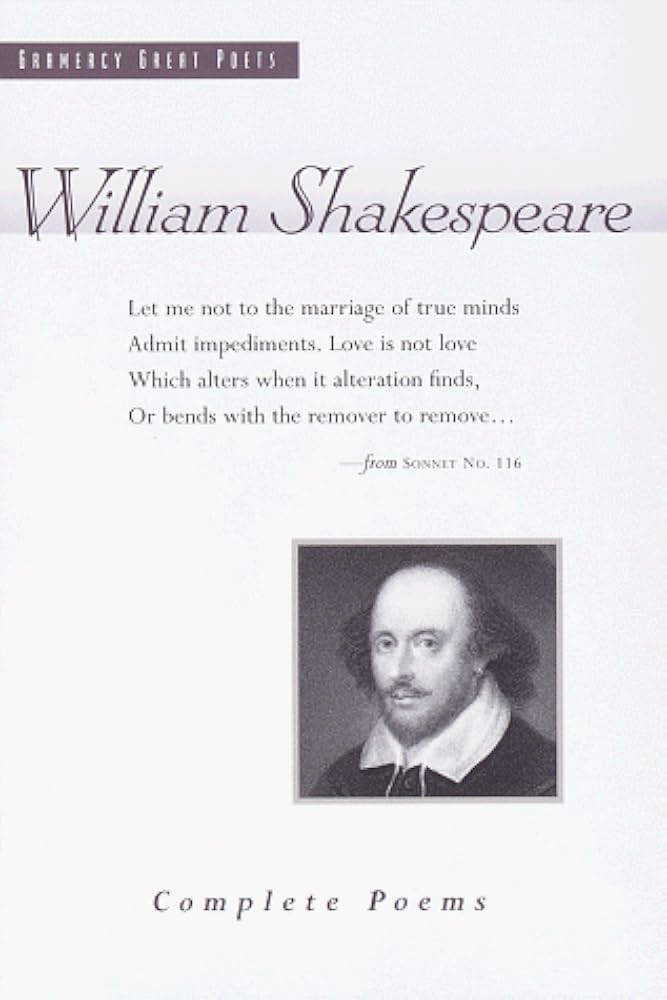 GRAMERCY GREAT POETS

William Shakespeare

Let me not to the marriage of true minds
Admit impediments. Love is not love
Which alters when it alteration finds,
Or bends with the remover to remove…

—from SONNET NO. 116

Complete Poems